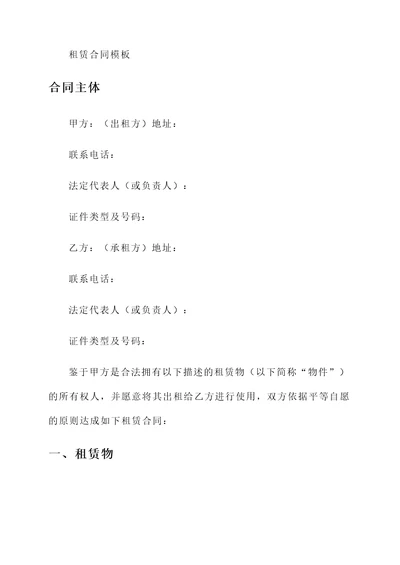 租赁合同模板

合同主体

甲方：（出租方）地址：

联系电话：

法定代表人（或负责人）：

证件类型及号码：

乙方：（承租方）地址：

联系电话：

法定代表人（或负责人）：

证件类型及号码：

鉴于甲方是合法拥有以下描述的租赁物（以下简称“物件”）的所有权人，并愿意将其出租给乙方进行使用，双方依据平等自愿的原则达成如下租赁合同：

一、租赁物